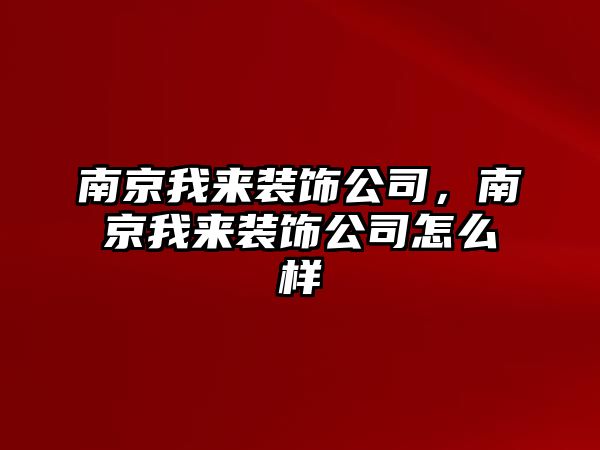 南京我来装饰公司，南京我来装饰公司怎么样